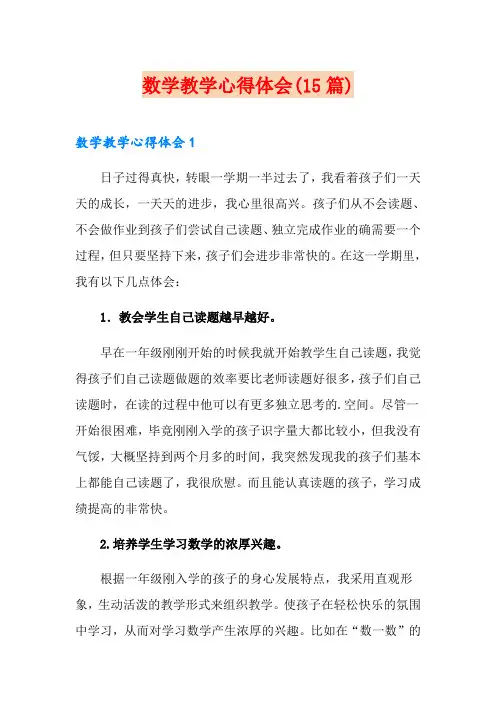 数学教学心得体会(15篇)

数学教学心得体会1

日子过得真快，转眼一学期一半过去了，我看着孩子们一天天的成长，一天天的进步，我心里很高兴。孩子们从不会读题、不会做作业到孩子们尝试自己读题、独立完成作业的确需要一个过程，但只要坚持下来，孩子们会进步非常快的。在这一学期里，我有以下几点体会：

1. 教会学生自己读题越早越好。

早在一年级刚刚开始的时候我就开始教学生自己读题，我觉得孩子们自己读题做题的效率要比老师读题好很多，孩子们自己读题时，在读的过程中他可以有更多独立思考的.空间。尽管一开始很困难，毕竟刚刚入学的孩子识字量大都比较小，但我没有气馁，大概坚持到两个月多的时间，我突然发现我的孩子们基本上都能自己读题了，我很欣慰。而且能认真读题的孩子，学习成绩提高的非常快。

2.培养学生学习数学的浓厚兴趣。

根据一年级刚入学的孩子的身心发展特点，我采用直观形象，生动活泼的教学形式来组织教学。使孩子在轻松快乐的氛围中学习，从而对学习数学产生浓厚的兴趣。比如在“数一数”的